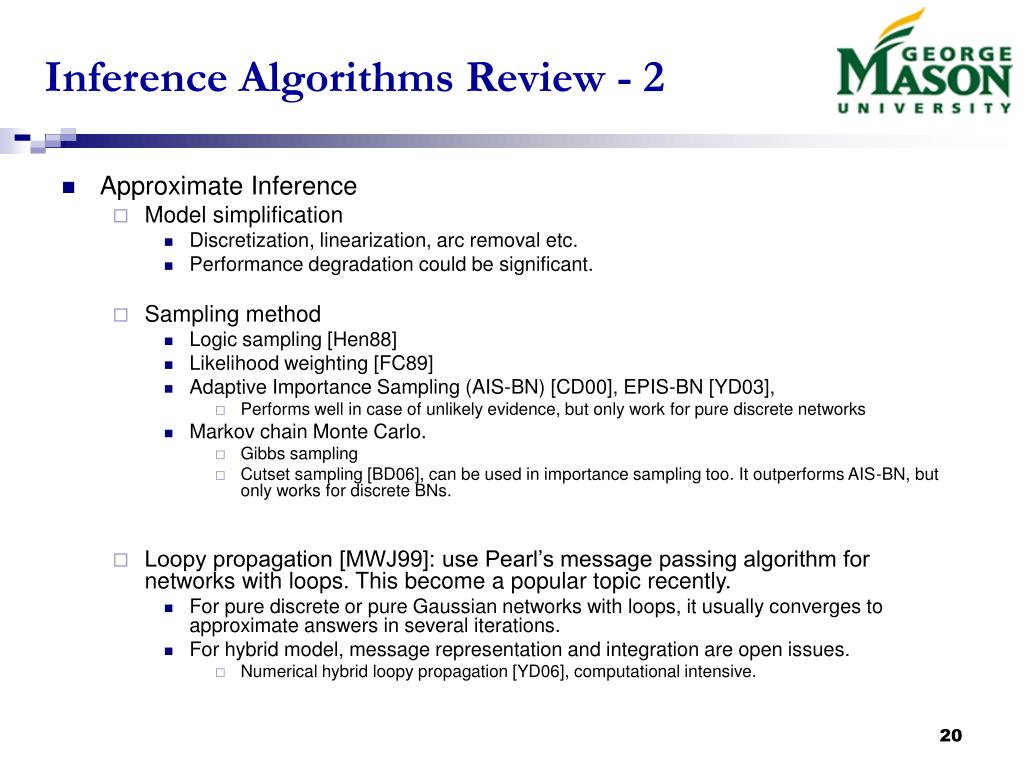 Inference Algorithms Review - 2

GEORGE MASON UNIVERSITY

Approximate Inference

Model simplification

Discretization, linearization, arc removal etc.

Performance degradation could be significant.

Sampling method

Logic sampling [Hen88]

Likelihood weighting [FC89]

Adaptive Importance Sampling (AIS-BN) [CD00], EPIS-BN [YD03],

Performs well in case of unlikely evidence, but only work for pure discrete networks

Markov chain Monte Carlo.

Gibbs sampling

Cutset sampling [BD06], can be used in importance sampling too. It outperforms AIS-BN, but only works for discrete BNs.

Loopy propagation [MWJ99]: use Pearl's message passing algorithm for networks with loops. This become a popular topic recently.

For pure discrete or pure Gaussian networks with loops, it usually converges to approximate answers in several iterations.

For hybrid model, message representation and integration are open issues.

Numerical hybrid loopy propagation [YD06], computational intensive.

20